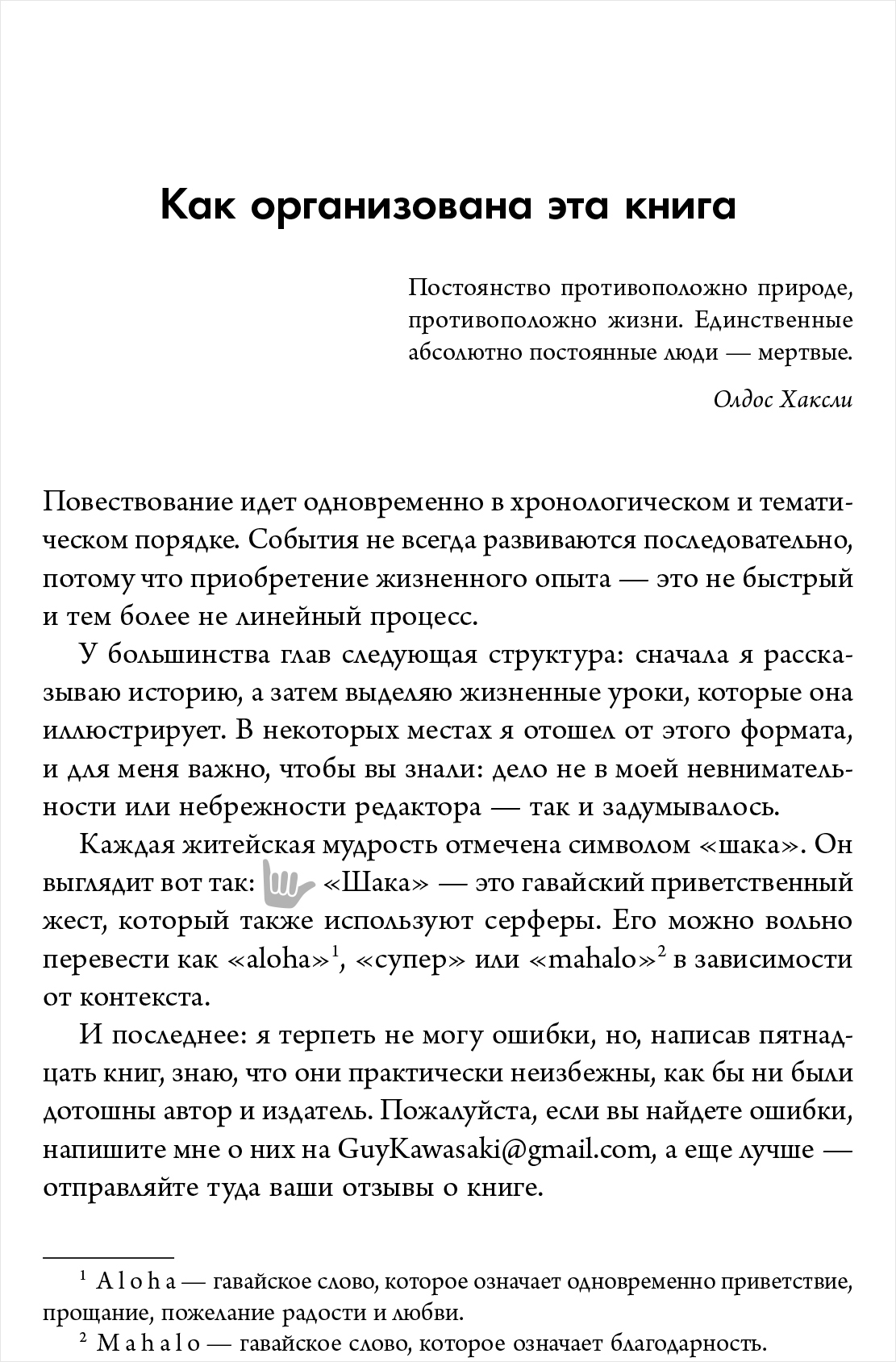 Как организована эта книга

Постоянство противоположно природе, противоположно жизни. Единственные абсолютно постоянные люди — мертвые.

Олдос Хаксли

Повествование идет одновременно в хронологическом и тематическом порядке. События не всегда развиваются последовательно, потому что приобретение жизненного опыта — это не быстрый и тем более не линейный процесс.

У большинства глав следующая структура: сначала я рассказываю историю, а затем выделяю жизненные уроки, которые она иллюстрирует. В некоторых местах я отошел от этого формата, и для меня важно, чтобы вы знали: дело не в моей невнимательности или небрежности редактора — так и задумывалось.

Каждая житейская мудрость отмечена символом «шака». Он выглядит вот так: «Шака» — это гавайский приветственный жест, который также используют серферы. Его можно вольно перевести как «aloha»$^1$, «супер» или «mahalo»$^2$ в зависимости от контекста.

И последнее: я терпеть не могу ошибки, но, написав пятнадцать книг, знаю, что они практически неизбежны, как бы ни были дотошны автор и издатель. Пожалуйста, если вы найдете ошибки, напишите мне о них на GuyKawasaki@gmail.com, а еще лучше — отправляйте туда ваши отзывы о книге.

$^1$ Aloha — гавайское слово, которое означает одновременно приветствие, прощание, пожелание радости и любви.

$^2$ Mahalo — гавайское слово, которое означает благодарность.